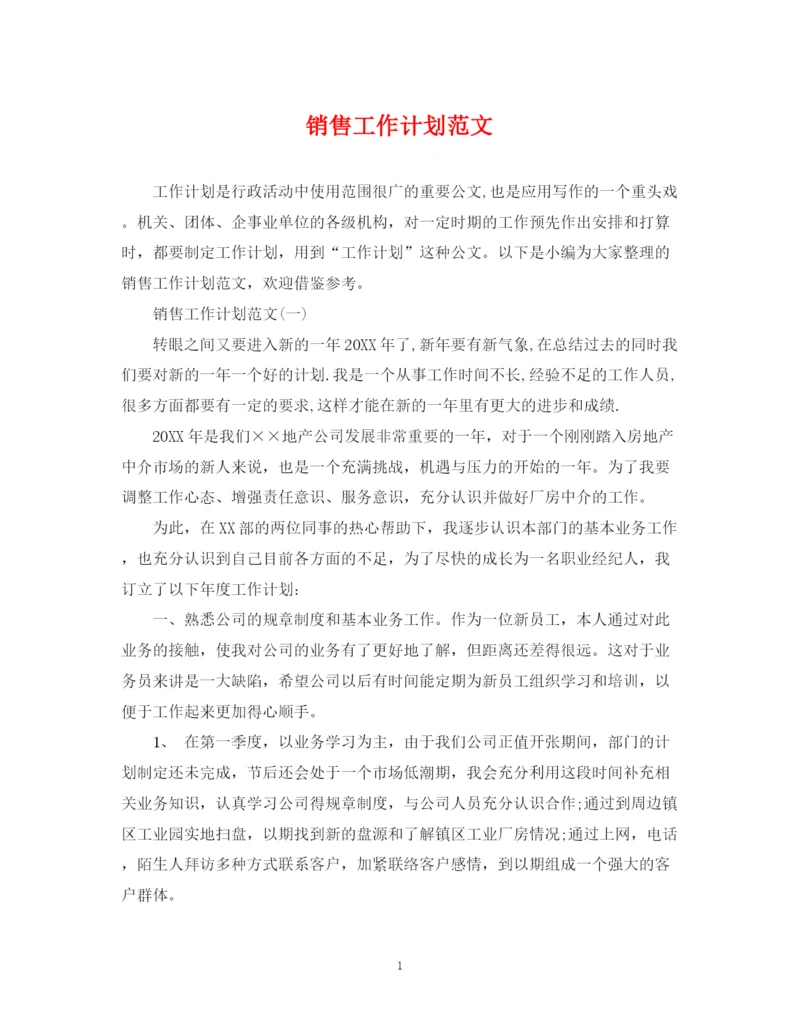 销售工作计划范文

工作计划是行政活动中使用范围很广的重要公文,也是应用写作的一个重头戏。机关、团体、企事业单位的各级机构，对一定时期的工作预先作出安排和打算时，都要制定工作计划，用到“工作计划”这种公文。以下是小编为大家整理的销售工作计划范文，欢迎借鉴参考。

销售工作计划范文(一)

转眼之间又要进入新的一年20XX年了,新年要有新气象,在总结过去的同时我们要对新的一年一个好的计划.我是一个从事工作时间不长,经验不足的工作人员,很多方面都要有一定的要求,这样才能在新的一年里有更大的进步和成绩.

20XX年是我们××地产公司发展非常重要的一年，对于一个刚刚踏入房地产中介市场的新人来说，也是一个充满挑战，机遇与压力的开始的一年。为了我要调整工作心态、增强责任意识、服务意识，充分认识并做好厂房中介的工作。

为此，在XX部的两位同事的热心帮助下，我逐步认识本部门的基本业务工作，也充分认识到自己目前各方面的不足，为了尽快的成长为一名职业经纪人，我订立了以下年度工作计划:

一、熟悉公司的规章制度和基本业务工作。作为一位新员工，本人通过对此业务的接触，使我对公司的业务有了更好地了解，但距离还差得很远。这对于业务员来讲是一大缺陷，希望公司以后有时间能定期为新员工组织学习和培训，以便于工作起来更加得心顺手。

1、 在第一季度，以业务学习为主，由于我们公司正值开张期间，部门的计划制定还未完成，节后还会处于一个市场低潮期，我会充分利用这段时间补充相关业务知识，认真学习公司得规章制度，与公司人员充分认识合作;通过到周边镇区工业园实地扫盘，以期找到新的盘源和了解镇区工业厂房情况;通过上网，电话，陌生人拜访多种方式联系客户，加紧联络客户感情，到以期组成一个强大的客户群体。

1